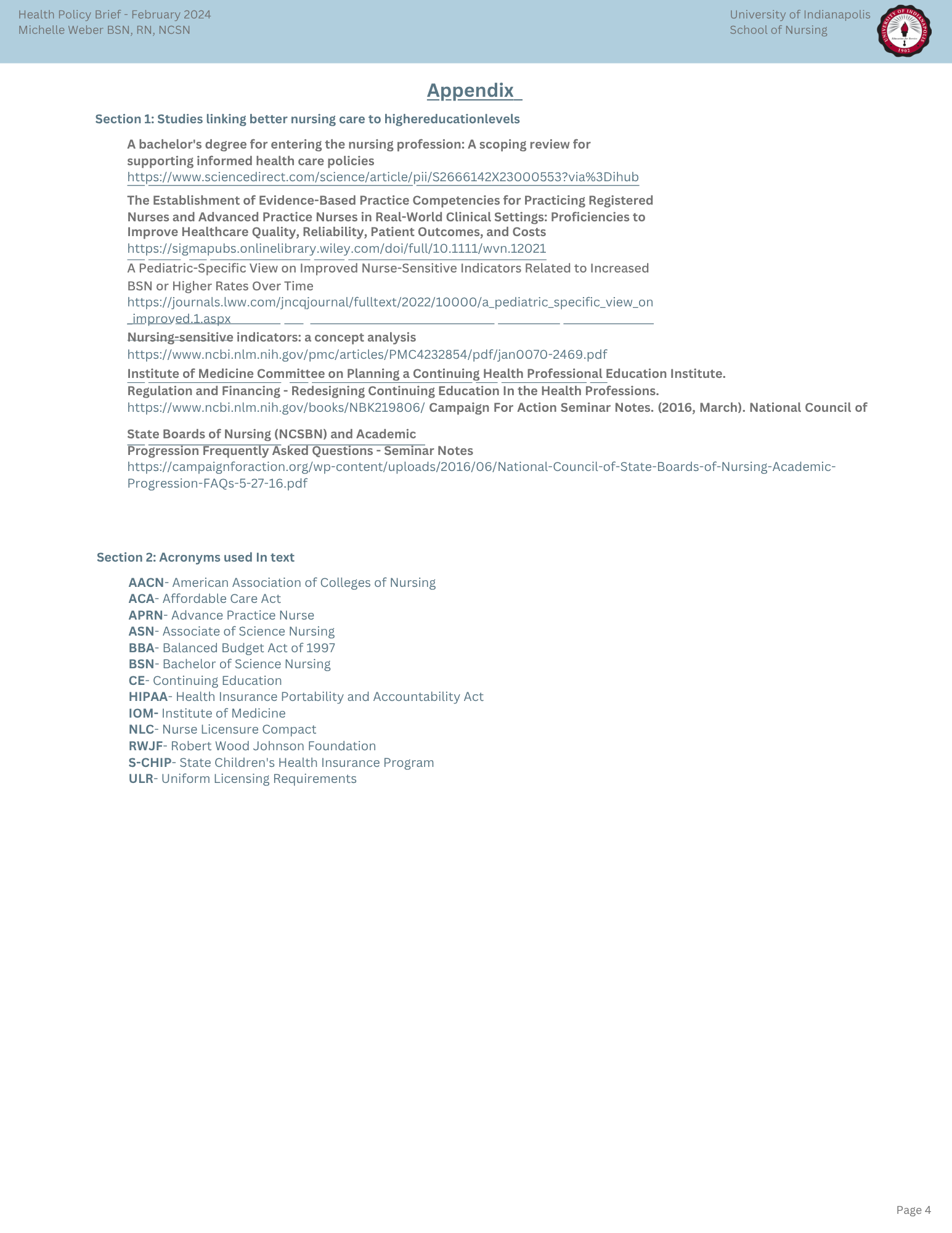 Health Policy Brief - February 2024
Michelle Weber BSN, RN, NCSN

University of Indianapolis
School of Nursing

UNIVERSITY OF INDIANAPOLIS
Education for Service
1902

Appendix

Section 1: Studies linking better nursing care to highereducationlevels

A bachelor's degree for entering the nursing profession: A scoping review for supporting informed health care policies
https://www.sciencedirect.com/science/article/pii/S2666142X23000553?via%3Dihub

The Establishment of Evidence-Based Practice Competencies for Practicing Registered Nurses and Advanced Practice Nurses in Real-World Clinical Settings: Proficiencies to Improve Healthcare Quality, Reliability, Patient Outcomes, and Costs
https://sigmapubs.onlinelibrary.wiley.com/doi/full/10.1111/wvn.12021

A Pediatric-Specific View on Improved Nurse-Sensitive Indicators Related to Increased BSN or Higher Rates Over Time
https://journals.lww.com/jncqjournal/fulltext/2022/10000/a_pediatric_specific_view_on_improved.1.aspx

Nursing-sensitive indicators: a concept analysis
https://www.ncbi.nlm.nih.gov/pmc/articles/PMC4232854/pdf/jan0070-2469.pdf

Institute of Medicine Committee on Planning a Continuing Health Professional Education Institute.
Regulation and Financing - Redesigning Continuing Education In the Health Professions.
https://www.ncbi.nlm.nih.gov/books/NBK219806/ Campaign For Action Seminar Notes. (2016, March). National Council of

State Boards of Nursing (NCSBN) and Academic
Progression Frequently Asked Questions - Seminar Notes
https://campaignforaction.org/wp-content/uploads/2016/06/National-Council-of-State-Boards-of-Nursing-Academic-Progression-FAQs-5-27-16.pdf

Section 2: Acronyms used In text

AACN- American Association of Colleges of Nursing
ACA- Affordable Care Act
APRN- Advance Practice Nurse
ASN- Associate of Science Nursing
BBA- Balanced Budget Act of 1997
BSN- Bachelor of Science Nursing
CE- Continuing Education
HIPAA- Health Insurance Portability and Accountability Act
IOM- Institute of Medicine
NLC- Nurse Licensure Compact
RWJF- Robert Wood Johnson Foundation
S-CHIP- State Children's Health Insurance Program
ULR- Uniform Licensing Requirements

Page 4